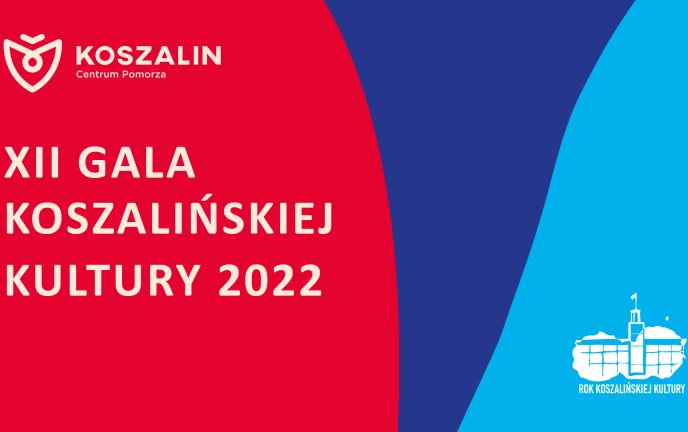 KOSZALIN
Centrum Pomorza

XII GALA KOSZALIŃSKIEJ KULTURY 2022

ROK KOSZALIŃSKIEJ KULTURY